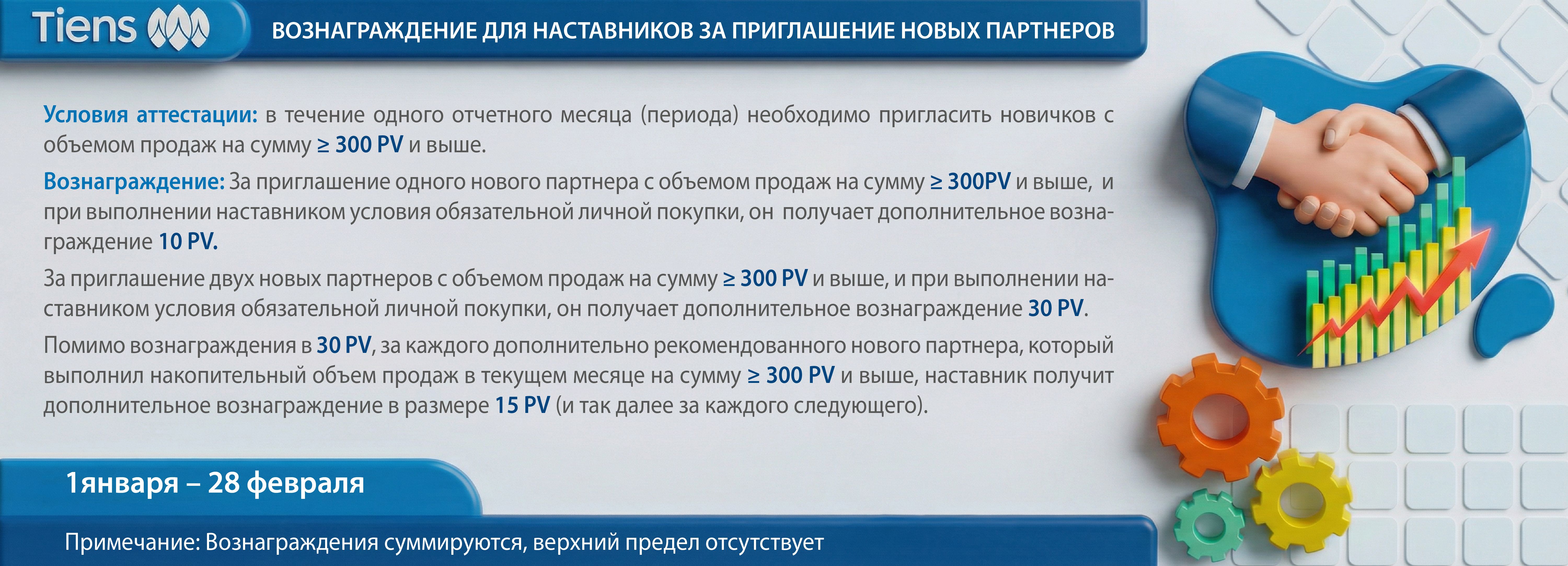 Tiens

ВОЗНАГРАЖДЕНИЕ ДЛЯ НАСТАВНИКОВ ЗА ПРИГЛАШЕНИЕ НОВЫХ ПАРТНЕРОВ

Условия аттестации: в течение одного отчетного месяца (периода) необходимо пригласить новичков с объемом продаж на сумму ≥ 300 PV и выше.

Вознаграждение: За приглашение одного нового партнера с объемом продаж на сумму ≥ 300PV и выше, и при выполнении наставником условия обязательной личной покупки, он получает дополнительное вознаграждение 10 PV.

За приглашение двух новых партнеров с объемом продаж на сумму ≥ 300 PV и выше, и при выполнении наставником условия обязательной личной покупки, он получает дополнительное вознаграждение 30 PV.

Помимо вознаграждения в 30 PV, за каждого дополнительно рекомендованного нового партнера, который выполнил накопительный объем продаж в текущем месяце на сумму ≥ 300 PV и выше, наставник получит дополнительное вознаграждение в размере 15 PV (и так далее за каждого следующего).

1января – 28 февраля

Примечание: Вознаграждения суммируются, верхний предел отсутствует